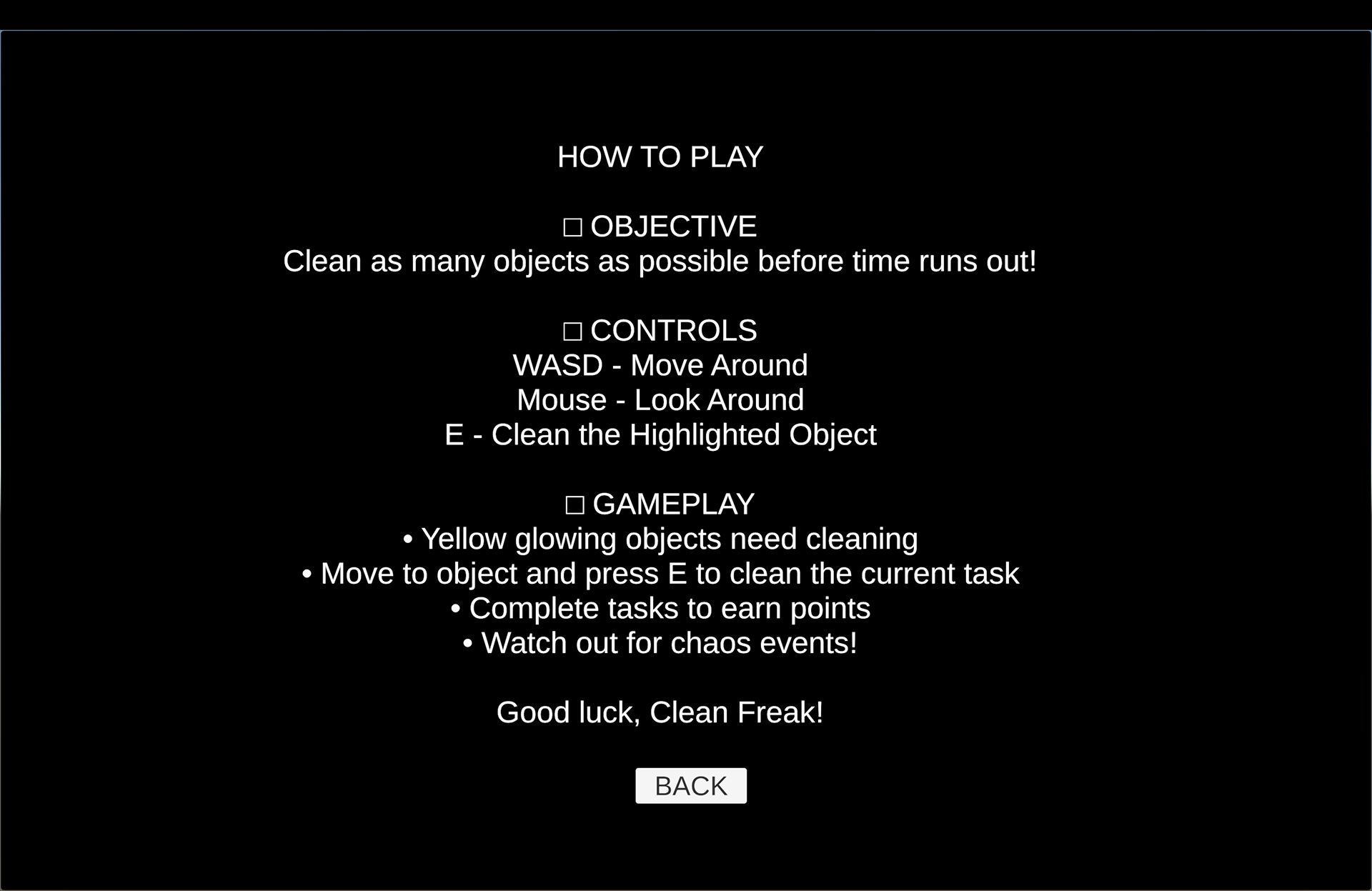 HOW TO PLAY

□ OBJECTIVE
Clean as many objects as possible before time runs out!

□ CONTROLS
WASD - Move Around
Mouse - Look Around
E - Clean the Highlighted Object

□ GAMEPLAY
• Yellow glowing objects need cleaning
• Move to object and press E to clean the current task
• Complete tasks to earn points
• Watch out for chaos events!

Good luck, Clean Freak!

BACK